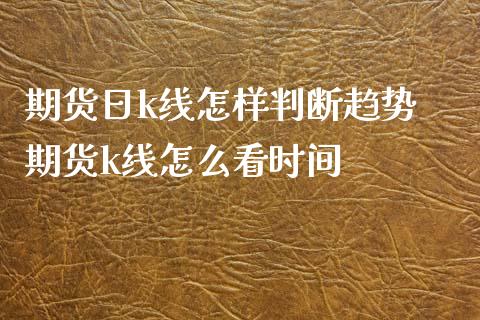 期货日k线怎样判断趋势
期货k线怎么看时间